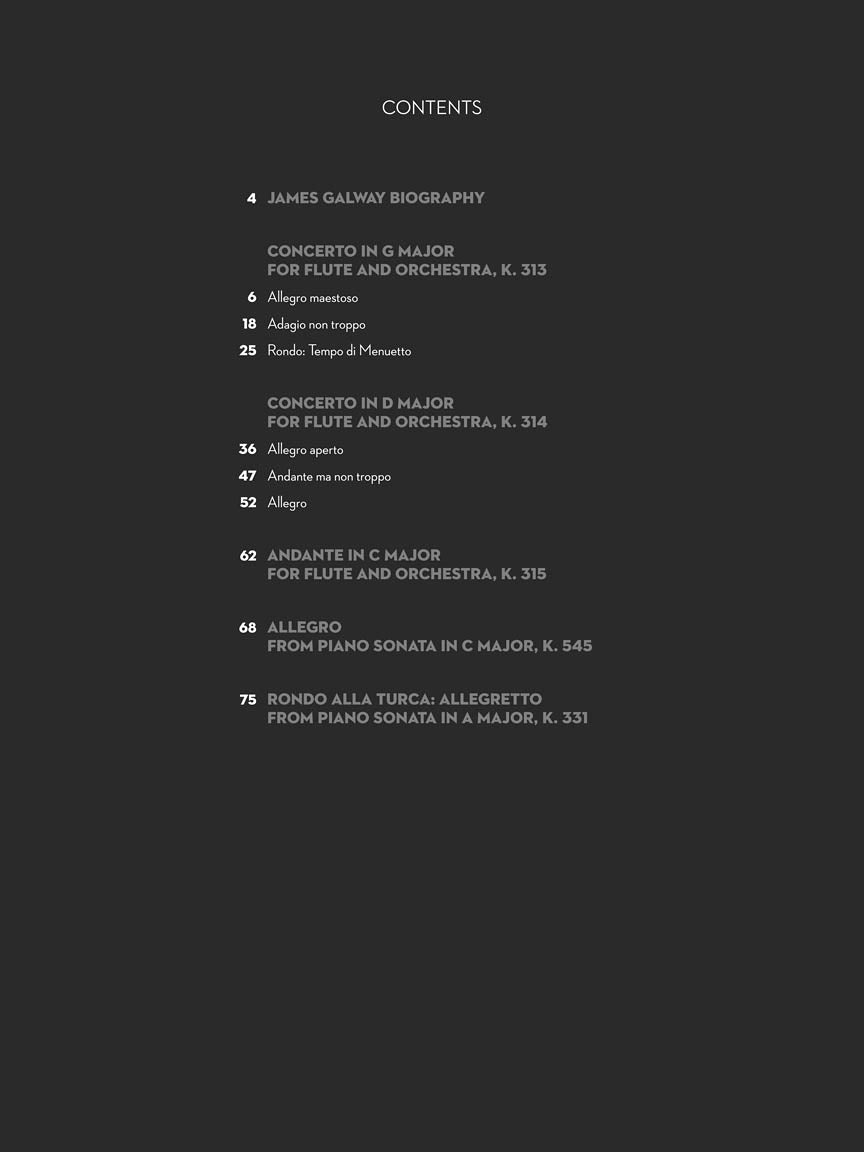 CONTENTS

4 JAMES GALWAY BIOGRAPHY

CONCERTO IN G MAJOR
FOR FLUTE AND ORCHESTRA, K. 313

6 Allegro maestoso

18 Adagio non troppo

25 Rondo: Tempo di Menuetto

CONCERTO IN D MAJOR
FOR FLUTE AND ORCHESTRA, K. 314

36 Allegro aperto

47 Andante ma non troppo

52 Allegro

62 ANDANTE IN C MAJOR
FOR FLUTE AND ORCHESTRA, K. 315

68 ALLEGRO
FROM PIANO SONATA IN C MAJOR, K. 545

75 RONDO ALLA TURCA: ALLEGRETTO
FROM PIANO SONATA IN A MAJOR, K. 331